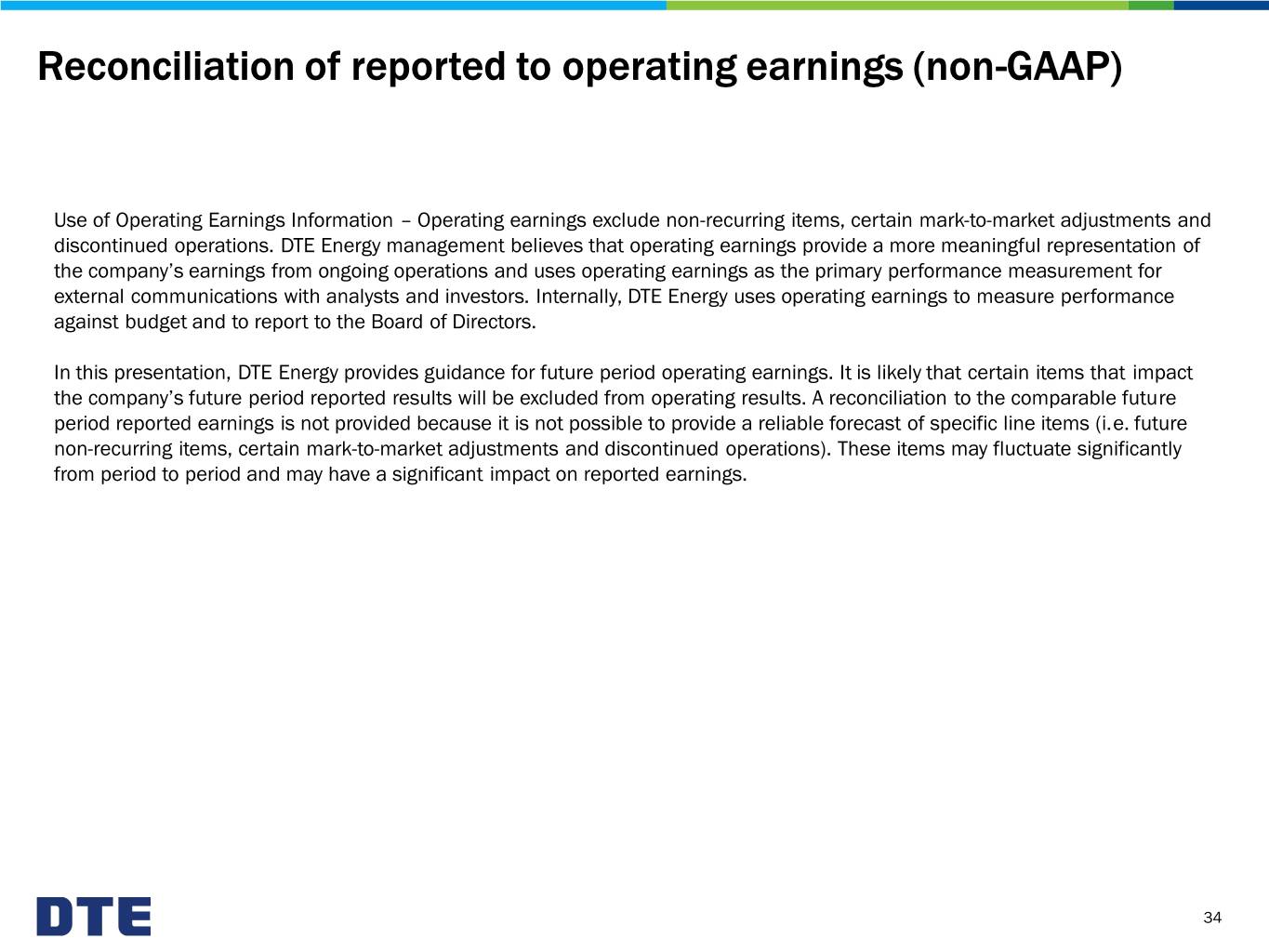 Reconciliation of reported to operating earnings (non-GAAP)

Use of Operating Earnings Information – Operating earnings exclude non-recurring items, certain mark-to-market adjustments and discontinued operations. DTE Energy management believes that operating earnings provide a more meaningful representation of the company's earnings from ongoing operations and uses operating earnings as the primary performance measurement for external communications with analysts and investors. Internally, DTE Energy uses operating earnings to measure performance against budget and to report to the Board of Directors.

In this presentation, DTE Energy provides guidance for future period operating earnings. It is likely that certain items that impact the company's future period reported results will be excluded from operating results. A reconciliation to the comparable future period reported earnings is not provided because it is not possible to provide a reliable forecast of specific line items (i.e. future non-recurring items, certain mark-to-market adjustments and discontinued operations). These items may fluctuate significantly from period to period and may have a significant impact on reported earnings.

DTE

34